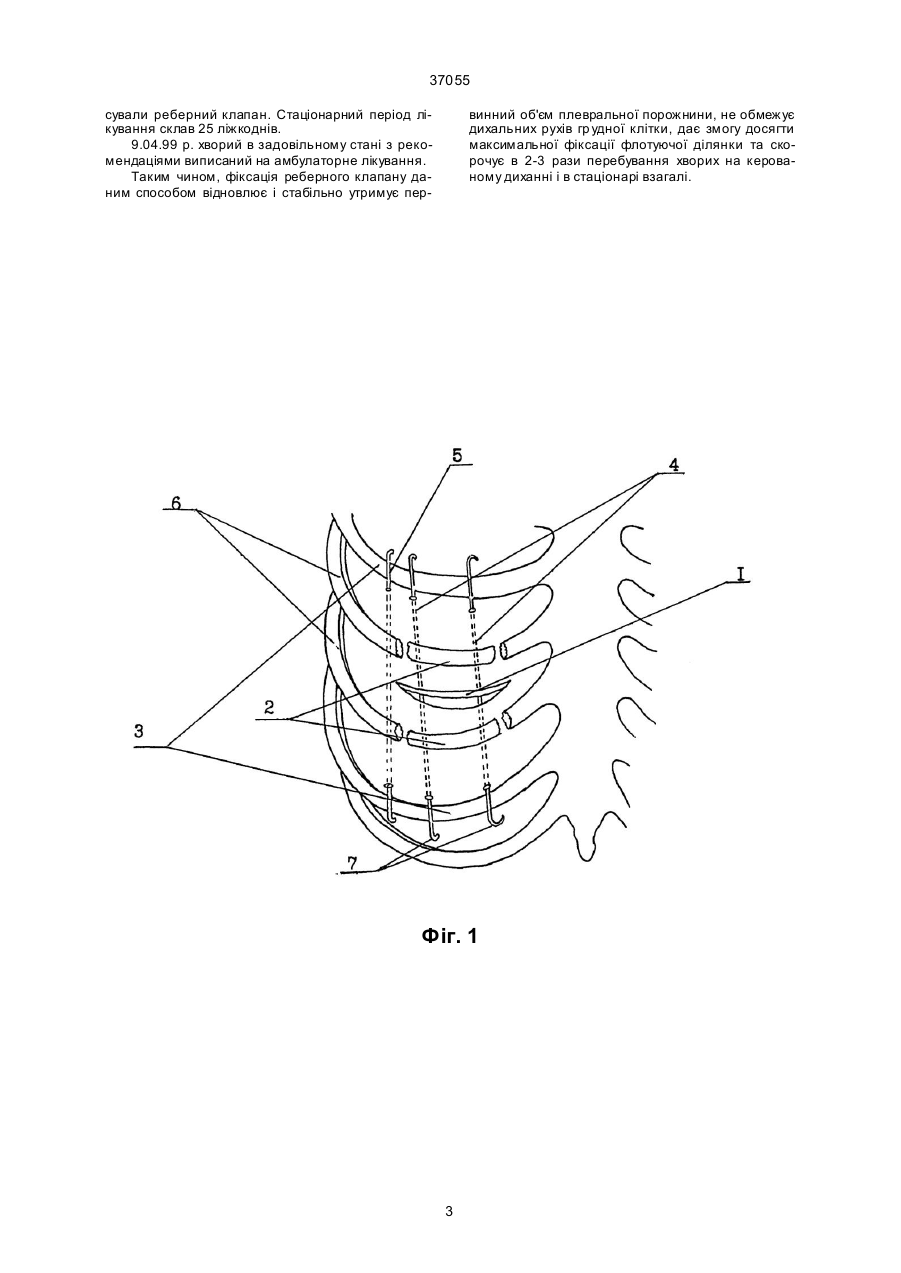 37055

сували реберний клапан. Стаціонарний період лікування склав 25 ліжкоднів.

9.04.99 р. хворий в задовільному стані з рекомендаціями виписаний на амбулаторне лікування.

Таким чином, фіксація реберного клапану даним способом відновлює і стабільно утримує первинний об'єм плевральної порожнини, не обмежує дихальних рухів грудної клітки, дає змогу досягти максимальної фіксації флотуючої ділянки та скорочує в 2-3 рази перебування хворих на керованому диханні і в стаціонарі взагалі.

5
4
6
I
2
3
7

Фіг. 1

3